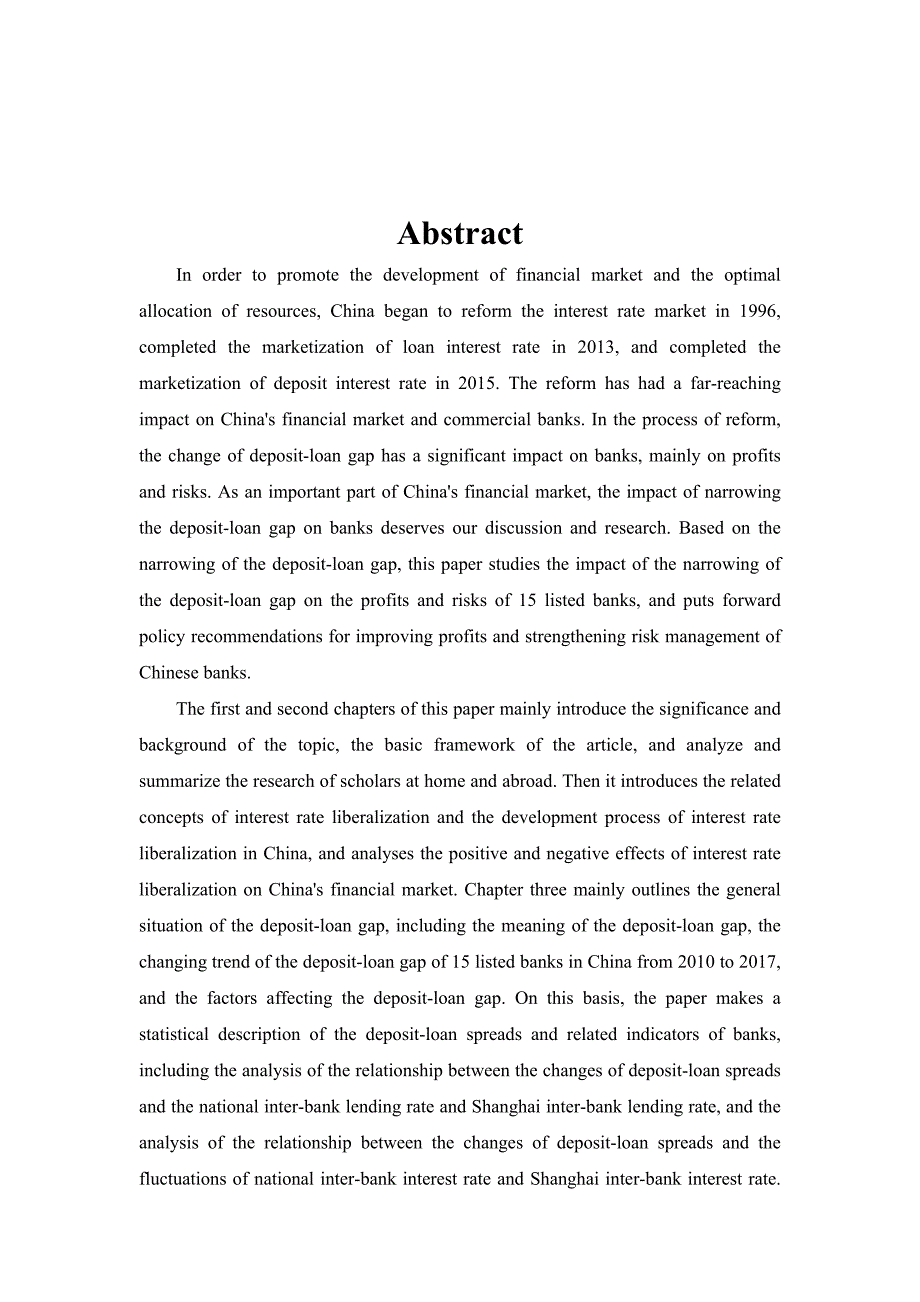 Abstract

In order to promote the development of financial market and the optimal allocation of resources, China began to reform the interest rate market in 1996, completed the marketization of loan interest rate in 2013, and completed the marketization of deposit interest rate in 2015. The reform has had a far-reaching impact on China's financial market and commercial banks. In the process of reform, the change of deposit-loan gap has a significant impact on banks, mainly on profits and risks. As an important part of China's financial market, the impact of narrowing the deposit-loan gap on banks deserves our discussion and research. Based on the narrowing of the deposit-loan gap, this paper studies the impact of the narrowing of the deposit-loan gap on the profits and risks of 15 listed banks, and puts forward policy recommendations for improving profits and strengthening risk management of Chinese banks.

The first and second chapters of this paper mainly introduce the significance and background of the topic, the basic framework of the article, and analyze and summarize the research of scholars at home and abroad. Then it introduces the related concepts of interest rate liberalization and the development process of interest rate liberalization in China, and analyses the positive and negative effects of interest rate liberalization on China's financial market. Chapter three mainly outlines the general situation of the deposit-loan gap, including the meaning of the deposit-loan gap, the changing trend of the deposit-loan gap of 15 listed banks in China from 2010 to 2017, and the factors affecting the deposit-loan gap. On this basis, the paper makes a statistical description of the deposit-loan spreads and related indicators of banks, including the analysis of the relationship between the changes of deposit-loan spreads and the national inter-bank lending rate and Shanghai inter-bank lending rate, and the analysis of the relationship between the changes of deposit-loan spreads and the fluctuations of national inter-bank interest rate and Shanghai inter-bank interest rate.